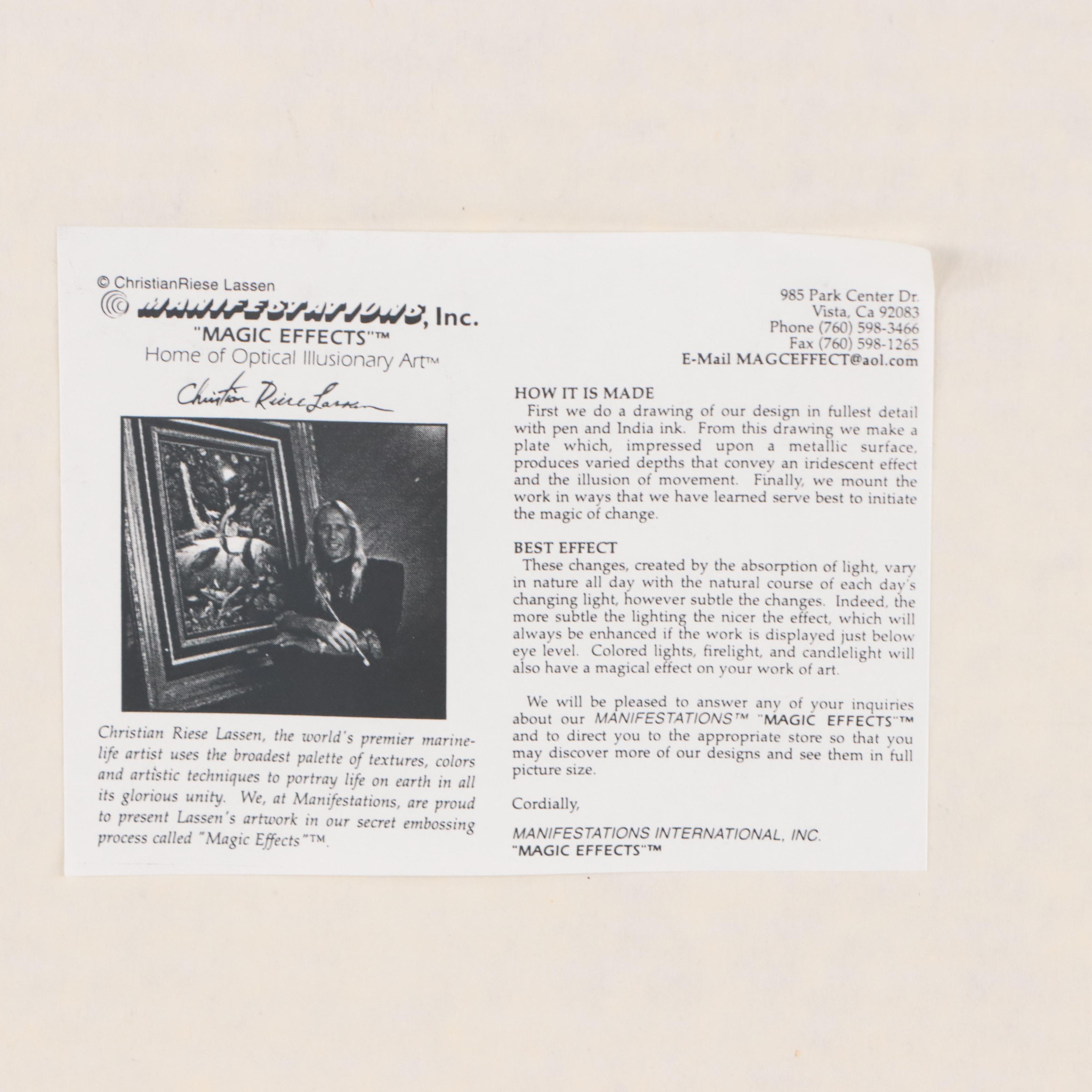 © ChristianRiese Lassen
MANIFESTATIONS, Inc.
"MAGIC EFFECTS"™
Home of Optical Illusionary Art™

Christian Riese Lassen

Christian Riese Lassen, the world's premier marine-life artist uses the broadest palette of textures, colors and artistic techniques to portray life on earth in all its glorious unity. We, at Manifestations, are proud to present Lassen's artwork in our secret embossing process called "Magic Effects"™.

985 Park Center Dr.
Vista, Ca 92083
Phone (760) 598-3466
Fax (760) 598-1265
E-Mail MAGCEFFECT@aol.com

HOW IT IS MADE

First we do a drawing of our design in fullest detail with pen and India ink. From this drawing we make a plate which, impressed upon a metallic surface, produces varied depths that convey an iridescent effect and the illusion of movement. Finally, we mount the work in ways that we have learned serve best to initiate the magic of change.

BEST EFFECT

These changes, created by the absorption of light, vary in nature all day with the natural course of each day's changing light, however subtle the changes. Indeed, the more subtle the lighting the nicer the effect, which will always be enhanced if the work is displayed just below eye level. Colored lights, firelight, and candlelight will also have a magical effect on your work of art.

We will be pleased to answer any of your inquiries about our MANIFESTATIONS™ "MAGIC EFFECTS"™ and to direct you to the appropriate store so that you may discover more of our designs and see them in full picture size.

Cordially,

MANIFESTATIONS INTERNATIONAL, INC.
"MAGIC EFFECTS"™